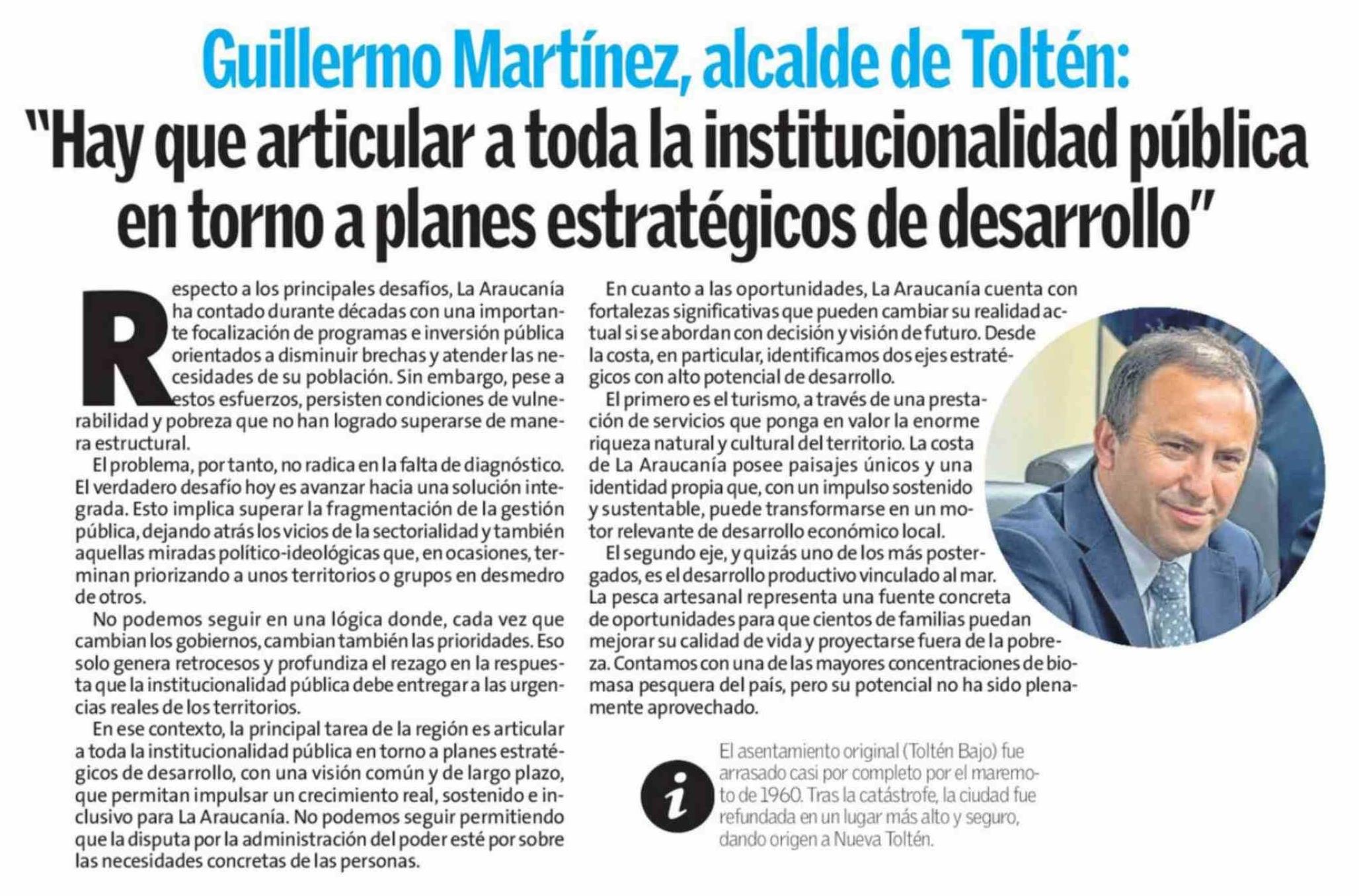 Guillermo Martínez, alcalde de Toltén:
"Hay que articular a toda la institucionalidad pública en torno a planes estratégicos de desarrollo"

Respecto a los principales desafíos, La Araucanía ha contado durante décadas con una importante focalización de programas e inversión pública orientados a disminuir brechas y atender las necesidades de su población. Sin embargo, pese a estos esfuerzos, persisten condiciones de vulnerabilidad y pobreza que no han logrado superarse de manera estructural.

El problema, por tanto, no radica en la falta de diagnóstico. El verdadero desafío hoy es avanzar hacia una solución integrada. Esto implica superar la fragmentación de la gestión pública, dejando atrás los vicios de la sectorialidad y también aquellas miradas político-ideológicas que, en ocasiones, terminan priorizando a unos territorios o grupos en desmedro de otros.

No podemos seguir en una lógica donde, cada vez que cambian los gobiernos, cambian también las prioridades. Eso solo genera retrocesos y profundiza el rezago en la respuesta que la institucionalidad pública debe entregar a las urgencias reales de los territorios.

En ese contexto, la principal tarea de la región es articular a toda la institucionalidad pública en torno a planes estratégicos de desarrollo, con una visión común y de largo plazo, que permitan impulsar un crecimiento real, sostenido e inclusivo para La Araucanía. No podemos seguir permitiendo que la disputa por la administración del poder esté por sobre las necesidades concretas de las personas.

En cuanto a las oportunidades, La Araucanía cuenta con fortalezas significativas que pueden cambiar su realidad actual si se abordan con decisión y visión de futuro. Desde la costa, en particular, identificamos dos ejes estratégicos con alto potencial de desarrollo.

El primero es el turismo, a través de una prestación de servicios que ponga en valor la enorme riqueza natural y cultural del territorio. La costa de La Araucanía posee paisajes únicos y una identidad propia que, con un impulso sostenido y sustentable, puede transformarse en un motor relevante de desarrollo económico local.

El segundo eje, y quizás uno de los más postergados, es el desarrollo productivo vinculado al mar. La pesca artesanal representa una fuente concreta de oportunidades para que cientos de familias puedan mejorar su calidad de vida y proyectarse fuera de la pobreza. Contamos con una de las mayores concentraciones de biomasa pesquera del país, pero su potencial no ha sido plenamente aprovechado.

i

El asentamiento original (Toltén Bajo) fue arrasado casi por completo por el maremoto de 1960. Tras la catástrofe, la ciudad fue refundada en un lugar más alto y seguro, dando origen a Nueva Toltén.